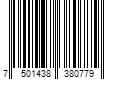 7 501438 380779